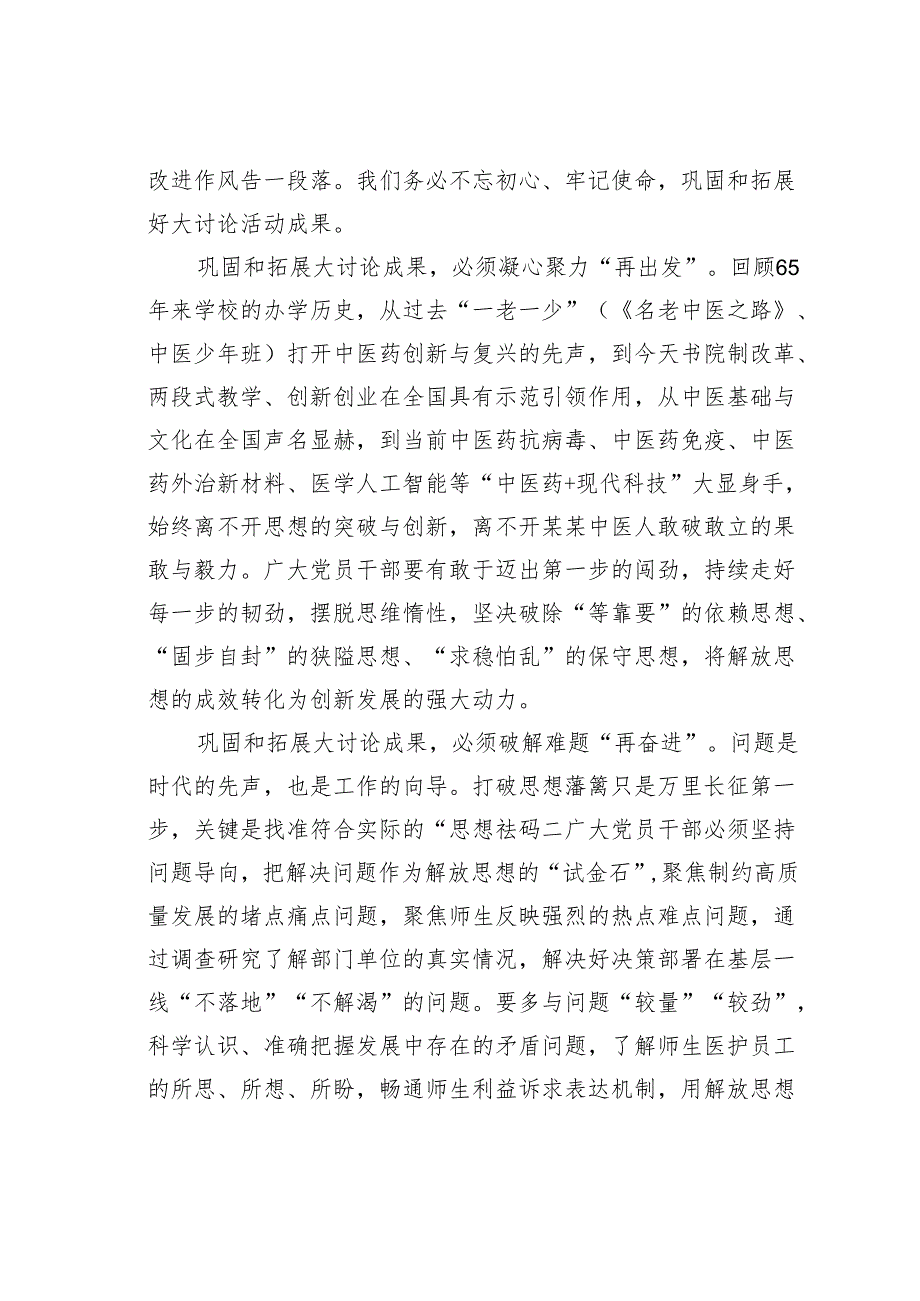 改进作风告一段落。我们务必不忘初心、牢记使命，巩固和拓展好大讨论活动成果。

巩固和拓展大讨论成果，必须凝心聚力“再出发”。回顾65年来学校的办学历史，从过去“一老一少”（《名老中医之路》、中医少年班）打开中医药创新与复兴的先声，到今天书院制改革、两段式教学、创新创业在全国具有示范引领作用，从中医基础与文化在全国声名显赫，到当前中医药抗病毒、中医药免疫、中医药外治新材料、医学人工智能等“中医药+现代科技”大显身手，始终离不开思想的突破与创新，离不开某某中医人敢破敢立的果敢与毅力。广大党员干部要有敢于迈出第一步的闯劲，持续走好每一步的韧劲，摆脱思维惰性，坚决破除“等靠要”的依赖思想、“固步自封”的狭隘思想、“求稳怕乱”的保守思想，将解放思想的成效转化为创新发展的强大动力。

巩固和拓展大讨论成果，必须破解难题“再奋进”。问题是时代的先声，也是工作的向导。打破思想藩篱只是万里长征第一步，关键是找准符合实际的“思想祛码二广大党员干部必须坚持问题导向，把解决问题作为解放思想的“试金石”,聚焦制约高质量发展的堵点痛点问题，聚焦师生反映强烈的热点难点问题，通过调查研究了解部门单位的真实情况，解决好决策部署在基层一线“不落地”“不解渴”的问题。要多与问题“较量”“较劲”，科学认识、准确把握发展中存在的矛盾问题，了解师生医护员工的所思、所想、所盼，畅通师生利益诉求表达机制，用解放思想